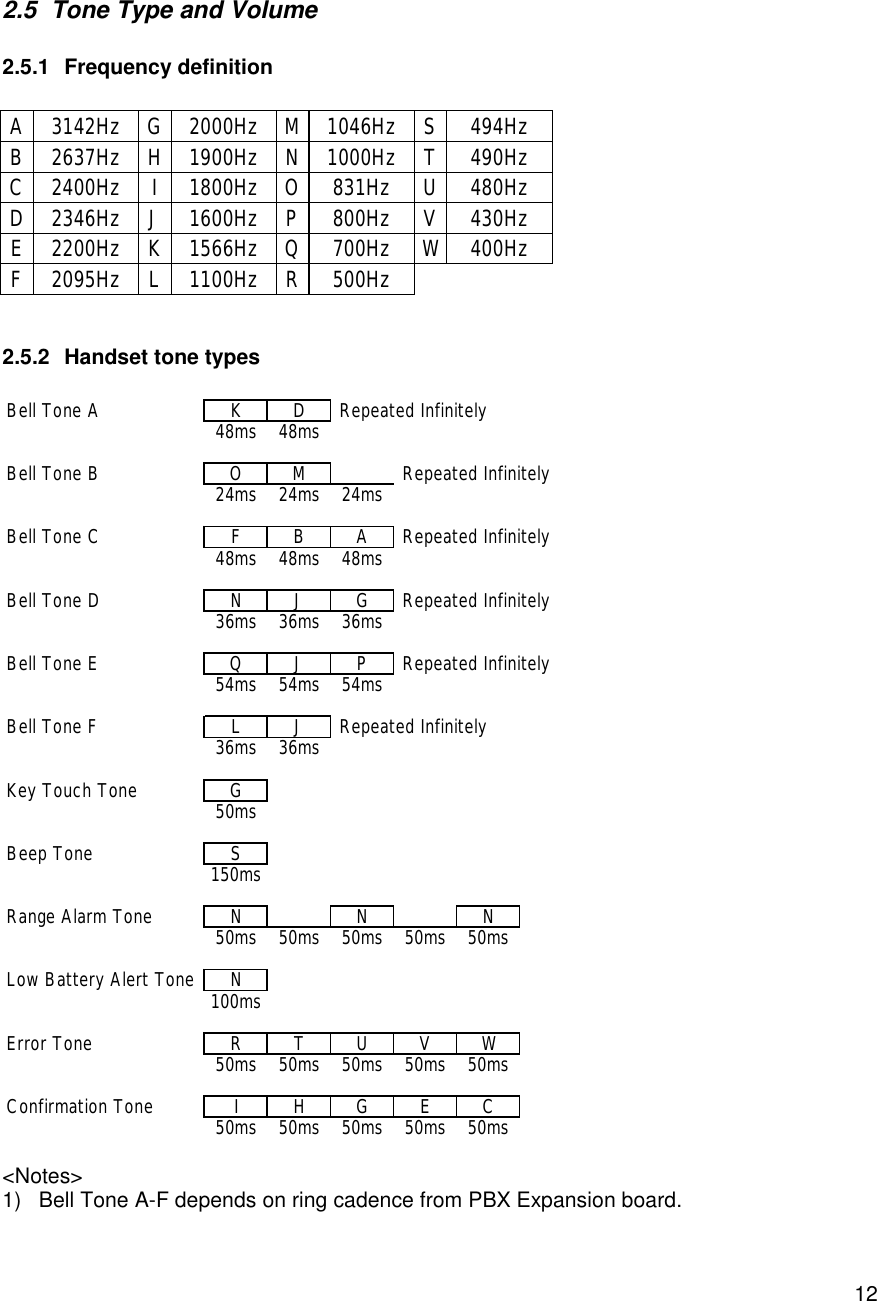 2.5 Tone Type and Volume

2.5.1 Frequency definition

| A | 3142Hz | G | 2000Hz | M | 1046Hz | S | 494Hz |
|---|---|---|---|---|---|---|---|
| B | 2637Hz | H | 1900Hz | N | 1000Hz | T | 490Hz |
| C | 2400Hz | I | 1800Hz | O | 831Hz | U | 480Hz |
| D | 2346Hz | J | 1600Hz | P | 800Hz | V | 430Hz |
| E | 2200Hz | K | 1566Hz | Q | 700Hz | W | 400Hz |
| F | 2095Hz | L | 1100Hz | R | 500Hz | | |

2.5.2 Handset tone types

Bell Tone A K D Repeated Infinitely
48ms 48ms

Bell Tone B O M Repeated Infinitely
24ms 24ms 24ms

Bell Tone C F B A Repeated Infinitely
48ms 48ms 48ms

Bell Tone D N J G Repeated Infinitely
36ms 36ms 36ms

Bell Tone E Q J P Repeated Infinitely
54ms 54ms 54ms

Bell Tone F L J Repeated Infinitely
36ms 36ms

Key Touch Tone G
50ms

Beep Tone S
150ms

Range Alarm Tone N N N
50ms 50ms 50ms 50ms 50ms

Low Battery Alert Tone N
100ms

Error Tone R T U V W
50ms 50ms 50ms 50ms 50ms

Confirmation Tone I H G E C
50ms 50ms 50ms 50ms 50ms

<Notes>
1) Bell Tone A-F depends on ring cadence from PBX Expansion board.

12